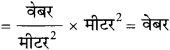 $= \frac{\text{वेबर}}{\text{मीटर}^2} \times \text{मीटर}^2 = \text{वेबर}$